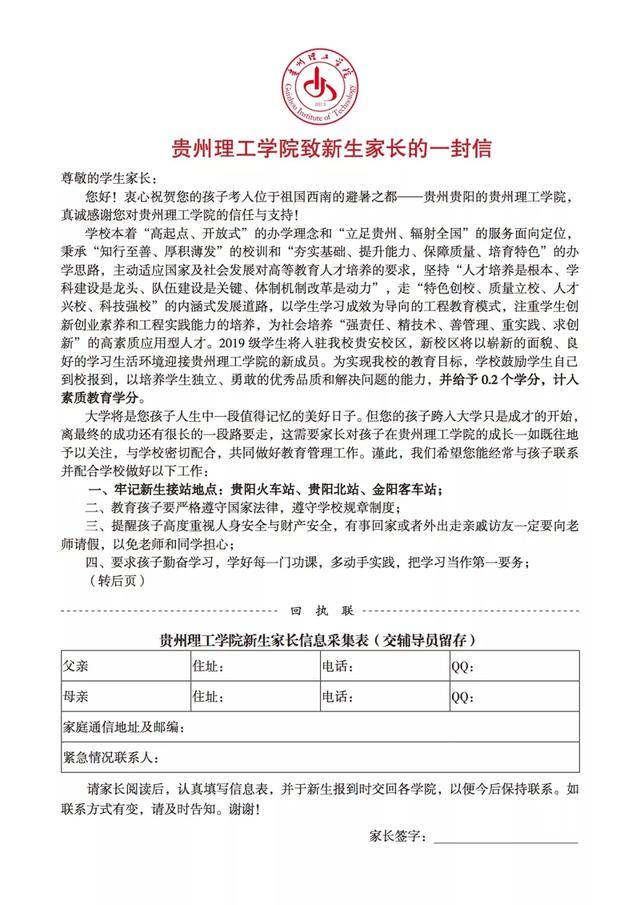 贵州理工学院
Guizhou Institute of Technology
2013

贵州理工学院致新生家长的一封信

尊敬的学生家长：

您好！衷心祝贺您的孩子考入位于祖国西南的避暑之都——贵州贵阳的贵州理工学院，真诚感谢您对贵州理工学院的信任与支持！

学校本着“高起点、开放式”的办学理念和“立足贵州、辐射全国”的服务面向定位，秉承“知行至善、厚积薄发”的校训和“夯实基础、提升能力、保障质量、培育特色”的办学思路，主动适应国家及社会发展对高等教育人才培养的要求，坚持“人才培养是根本、学科建设是龙头、队伍建设是关键、体制机制改革是动力”，走“特色创校、质量立校、人才兴校、科技强校”的内涵式发展道路，以学生学习成效为导向的工程教育模式，注重学生创新创业素养和工程实践能力的培养，为社会培养“强责任、精技术、善管理、重实践、求创新”的高素质应用型人才。2019 级学生将入驻我校贵安校区，新校区将以崭新的面貌、良好的学习生活环境迎接贵州理工学院的新成员。为实现我校的教育目标，学校鼓励学生自己到校报到，以培养学生独立、勇敢的优秀品质和解决问题的能力，并给予 0.2 个学分，计入素质教育学分。

大学将是您孩子人生中一段值得记忆的美好日子。但您的孩子跨入大学只是成才的开始，离最终的成功还有很长的一段路要走，这需要家长对孩子在贵州理工学院的成长一如既往地予以关注，与学校密切配合，共同做好教育管理工作。谨此，我们希望您能经常与孩子联系并配合学校做好以下工作：

一、牢记新生接站地点：贵阳火车站、贵阳北站、金阳客车站；

二、教育孩子要严格遵守国家法律，遵守学校规章制度；

三、提醒孩子高度重视人身安全与财产安全，有事回家或者外出走亲戚访友一定要向老师请假，以免老师和同学担心；

四、要求孩子勤奋学习，学好每一门功课，多动手实践，把学习当作第一要务；

（转后页）

回 执 联

贵州理工学院新生家长信息采集表（交辅导员留存）

| 父亲 | 住址： | 电话： | QQ： |
|---|---|---|---|
| 母亲 | 住址： | 电话： | QQ： |
| 家庭通信地址及邮编： | | | |
| 紧急情况联系人： | | | |

请家长阅读后，认真填写信息表，并于新生报到时交回各学院，以便今后保持联系。如联系方式有变，请及时告知。谢谢！

家长签字：